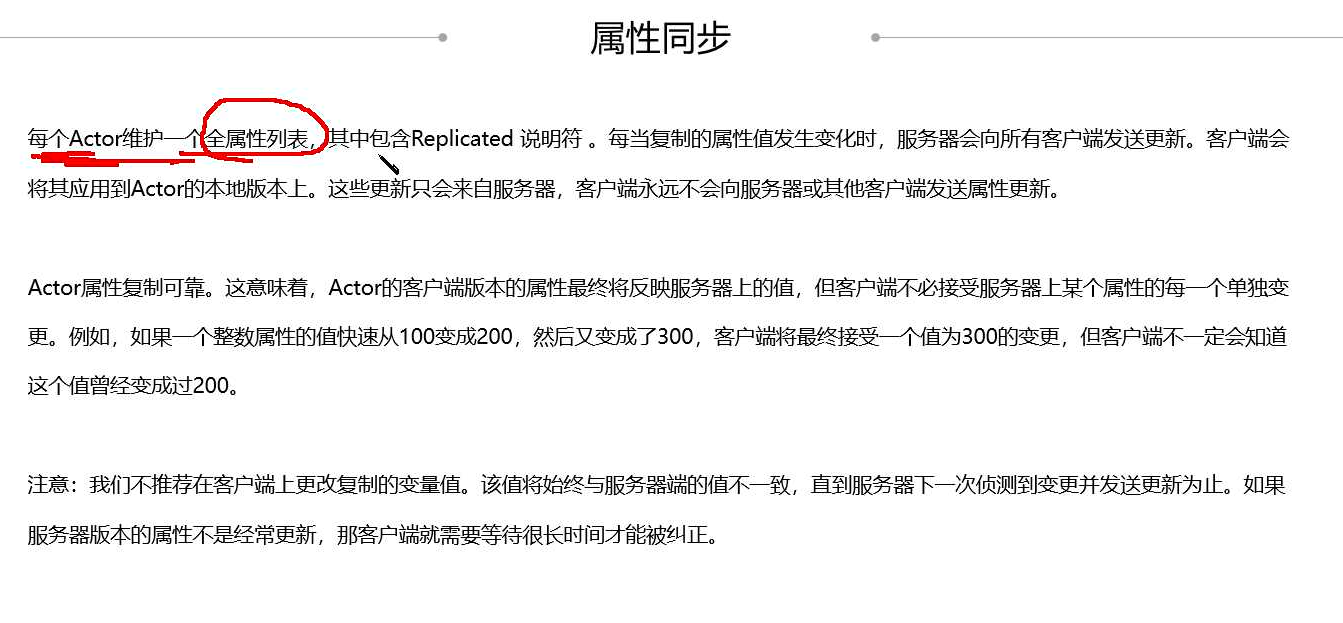 属性同步

每个Actor维护一个全属性列表，其中包含Replicated 说明符 。每当复制的属性值发生变化时，服务器会向所有客户端发送更新。客户端会将其应用到Actor的本地版本上。这些更新只会来自服务器，客户端永远不会向服务器或其他客户端发送属性更新。

Actor属性复制可靠。这意味着，Actor的客户端版本的属性最终将反映服务器上的值，但客户端不必接受服务器上某个属性的每一个单独变更。例如，如果一个整数属性的值快速从100变成200，然后又变成了300，客户端将最终接受一个值为300的变更，但客户端不一定会知道这个值曾经变成过200。

注意：我们不推荐在客户端上更改复制的变量值。该值将始终与服务器端的值不一致，直到服务器下一次侦测到变更并发送更新为止。如果服务器版本的属性不是经常更新，那客户端就需要等待很长时间才能被纠正。